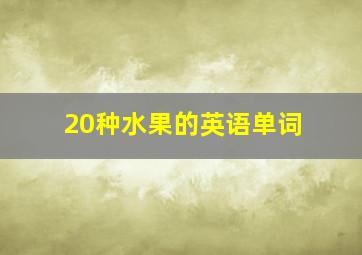 20种水果的英语单词